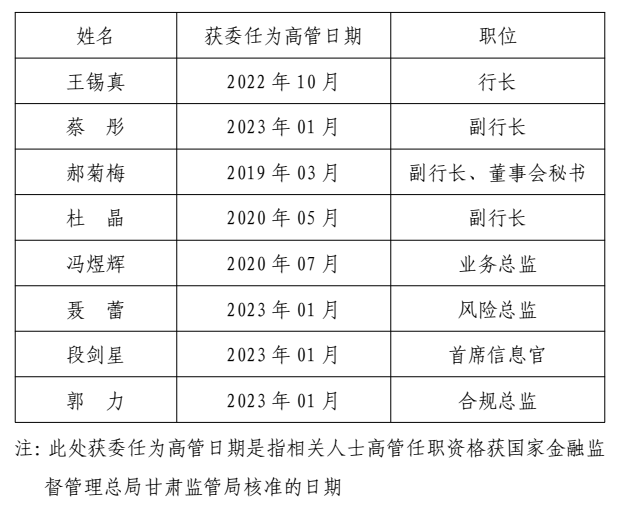 | 姓名 | 获委任为高管日期 | 职位 |
|---|---|---|
| 王锡真 | 2022 年 10 月 | 行长 |
| 蔡　彤 | 2023 年 01 月 | 副行长 |
| 郝菊梅 | 2019 年 03 月 | 副行长、董事会秘书 |
| 杜　晶 | 2020 年 05 月 | 副行长 |
| 冯煜辉 | 2020 年 07 月 | 业务总监 |
| 聂　蕾 | 2023 年 01 月 | 风险总监 |
| 段剑星 | 2023 年 01 月 | 首席信息官 |
| 郭　力 | 2023 年 01 月 | 合规总监 |

注：此处获委任为高管日期是指相关人士高管任职资格获国家金融监督管理总局甘肃监管局核准的日期